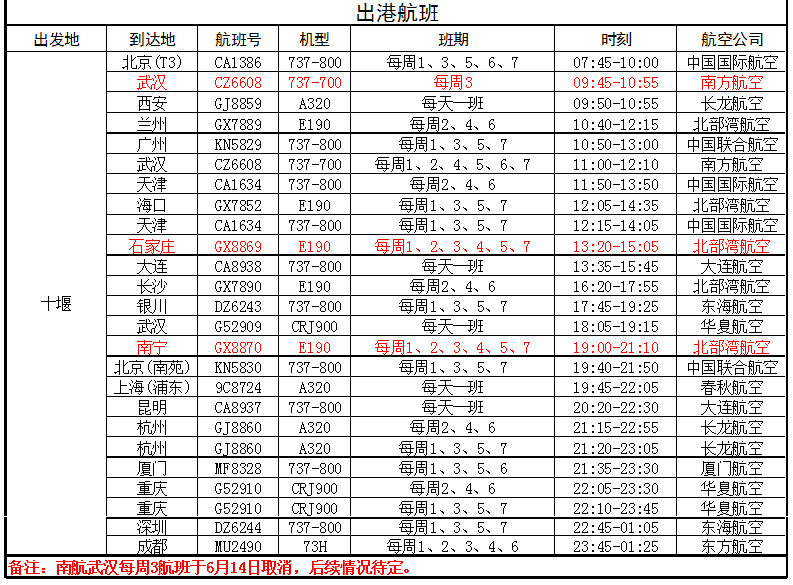 出港航班

| 出发地 | 到达地 | 航班号 | 机型 | 班期 | 时刻 | 航空公司 |
|---|---|---|---|---|---|---|
| 十堰 | 北京(T3) | CA1386 | 737-800 | 每周1、3、5、6、7 | 07:45-10:00 | 中国国际航空 |
| | 武汉 | CZ6608 | 737-700 | 每周3 | 09:45-10:55 | 南方航空 |
| | 西安 | GJ8859 | A320 | 每天一班 | 09:50-10:55 | 长龙航空 |
| | 兰州 | GX7889 | E190 | 每周2、4、6 | 10:40-12:15 | 北部湾航空 |
| | 广州 | KN5829 | 737-800 | 每周1、3、5、7 | 10:50-13:00 | 中国联合航空 |
| | 武汉 | CZ6608 | 737-700 | 每周1、2、4、5、6、7 | 11:00-12:10 | 南方航空 |
| | 天津 | CA1634 | 737-800 | 每周2、4、6 | 11:50-13:50 | 中国国际航空 |
| | 海口 | GX7852 | E190 | 每周1、3、5、7 | 12:05-14:35 | 北部湾航空 |
| | 天津 | CA1634 | 737-800 | 每周1、3、5、7 | 12:15-14:05 | 中国国际航空 |
| | 石家庄 | GX8869 | E190 | 每周1、2、3、4、5、7 | 13:20-15:05 | 北部湾航空 |
| | 大连 | CA8938 | 737-800 | 每天一班 | 13:35-15:45 | 大连航空 |
| | 长沙 | GX7890 | E190 | 每周2、4、6 | 16:20-17:55 | 北部湾航空 |
| | 银川 | DZ6243 | 737-800 | 每周1、3、5、7 | 17:45-19:25 | 东海航空 |
| | 武汉 | G52909 | CRJ900 | 每天一班 | 18:05-19:15 | 华夏航空 |
| | 南宁 | GX8870 | E190 | 每周1、2、3、4、5、7 | 19:00-21:10 | 北部湾航空 |
| | 北京(南苑) | KN5830 | 737-800 | 每周1、3、5、7 | 19:40-21:50 | 中国联合航空 |
| | 上海(浦东) | 9C8724 | A320 | 每天一班 | 19:45-22:05 | 春秋航空 |
| | 昆明 | CA8937 | 737-800 | 每天一班 | 20:20-22:30 | 大连航空 |
| | 杭州 | GJ8860 | A320 | 每周2、4、6 | 21:15-22:55 | 长龙航空 |
| | 杭州 | GJ8860 | A320 | 每周1、3、5、7 | 21:20-23:05 | 长龙航空 |
| | 厦门 | MF8328 | 737-800 | 每周1、3、5、6 | 21:35-23:30 | 厦门航空 |
| | 重庆 | G52910 | CRJ900 | 每周2、4、6 | 22:05-23:30 | 华夏航空 |
| | 重庆 | G52910 | CRJ900 | 每周1、3、5、7 | 22:10-23:45 | 华夏航空 |
| | 深圳 | DZ6244 | 737-800 | 每周1、3、5、7 | 22:45-01:05 | 东海航空 |
| | 成都 | MU2490 | 73H | 每周1、2、3、4、6 | 23:45-01:25 | 东方航空 |

备注：南航武汉每周3航班于6月14日取消，后续情况待定。